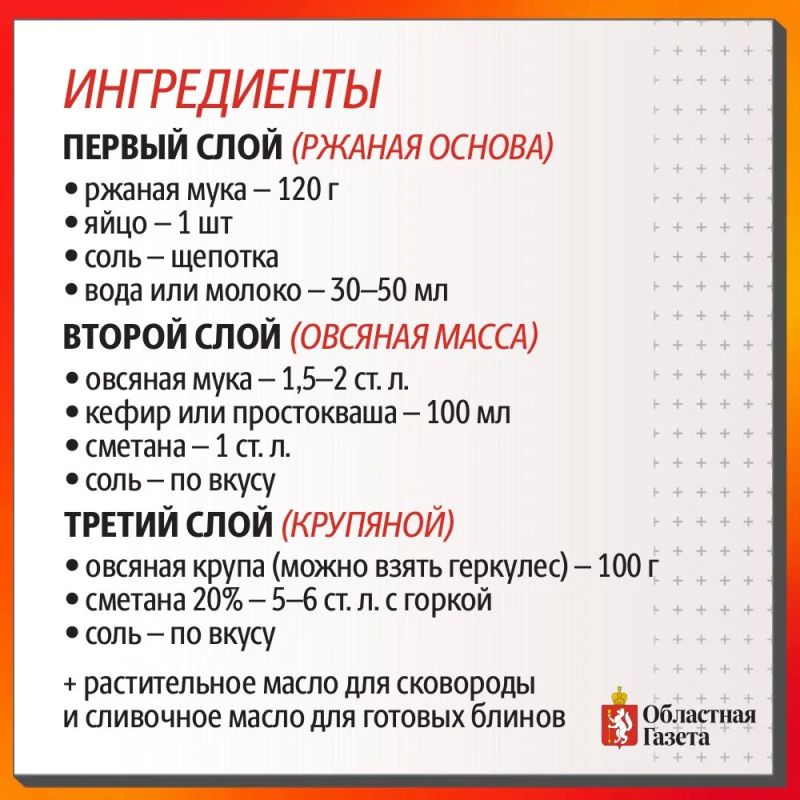 ИНГРЕДИЕНТЫ

ПЕРВЫЙ СЛОЙ (РЖАНАЯ ОСНОВА)

• ржаная мука – 120 г
• яйцо – 1 шт
• соль – щепотка
• вода или молоко – 30–50 мл

ВТОРОЙ СЛОЙ (ОВСЯНАЯ МАССА)

• овсяная мука – 1,5–2 ст. л.
• кефир или простокваша – 100 мл
• сметана – 1 ст. л.
• соль – по вкусу

ТРЕТИЙ СЛОЙ (КРУПЯНОЙ)

• овсяная крупа (можно взять геркулес) – 100 г
• сметана 20% – 5–6 ст. л. с горкой
• соль – по вкусу

+ растительное масло для сковороды и сливочное масло для готовых блинов

Областная Газета